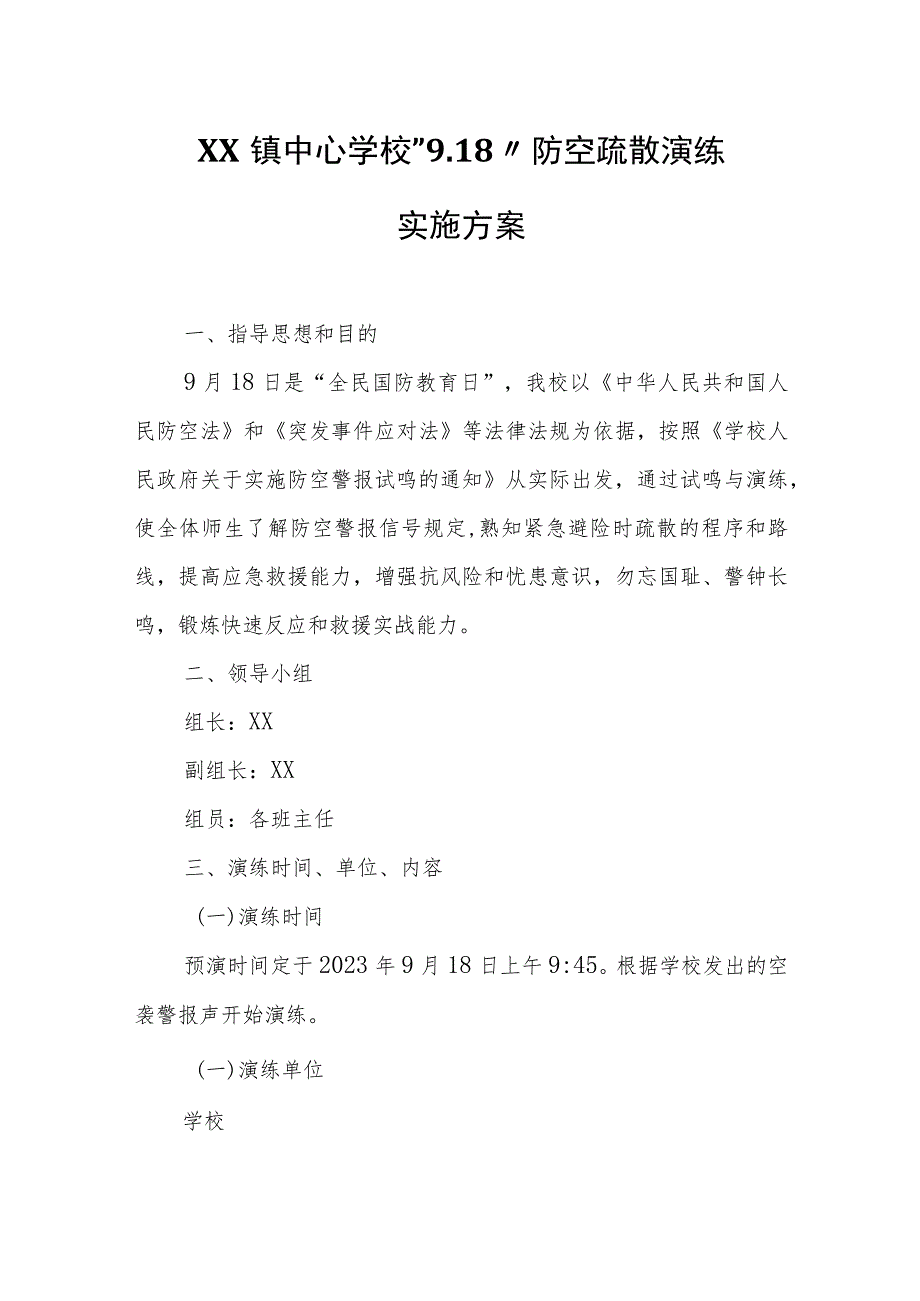 XX 镇中心学校”9.18〃防空疏散演练

实施方案

一、指导思想和目的

9月18日是“全民国防教育日”，我校以《中华人民共和国人民防空法》和《突发事件应对法》等法律法规为依据，按照《学校人民政府关于实施防空警报试鸣的通知》从实际出发，通过试鸣与演练，使全体师生了解防空警报信号规定,熟知紧急避险时疏散的程序和路线，提高应急救援能力，增强抗风险和忧患意识，勿忘国耻、警钟长鸣，锻炼快速反应和救援实战能力。

二、领导小组

组长：XX

副组长：XX

组员：各班主任

三、演练时间、单位、内容

（一）演练时间

预演时间定于2023年9月18日上午9:45。根据学校发出的空袭警报声开始演练。

（一）演练单位

学校